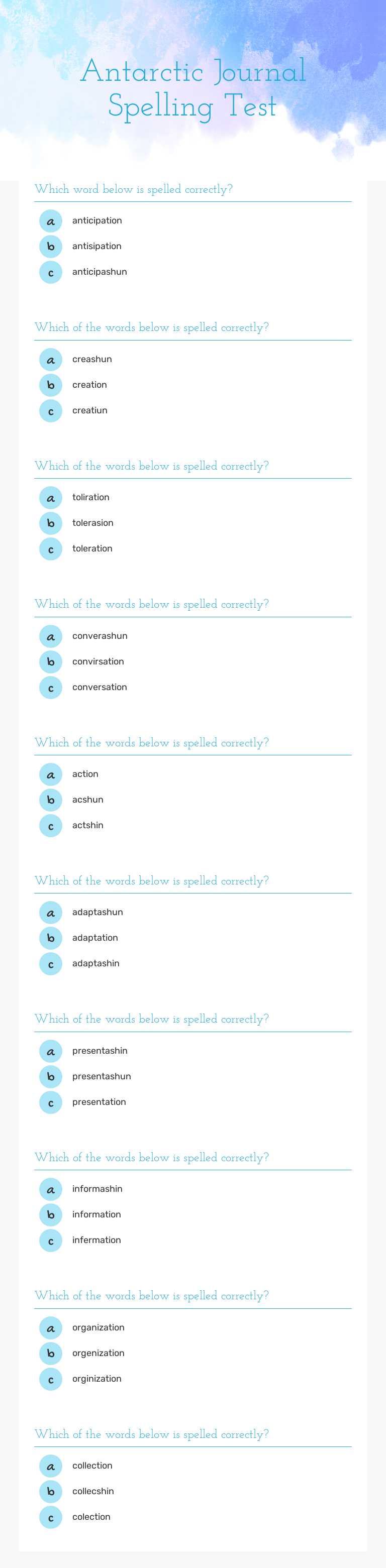 Antarctic Journal Spelling Test

Which word below is spelled correctly?

a anticipation
b antisipation
c anticipashun

Which of the words below is spelled correctly?

a creashun
b creation
c creatiun

Which of the words below is spelled correctly?

a toliration
b tolerasion
c toleration

Which of the words below is spelled correctly?

a converashun
b convirsation
c conversation

Which of the words below is spelled correctly?

a action
b acshun
c actshin

Which of the words below is spelled correctly?

a adaptashun
b adaptation
c adaptashin

Which of the words below is spelled correctly?

a presentashin
b presentashun
c presentation

Which of the words below is spelled correctly?

a informashin
b information
c infermation

Which of the words below is spelled correctly?

a organization
b orgenization
c orginization

Which of the words below is spelled correctly?

a collection
b collecshin
c colection